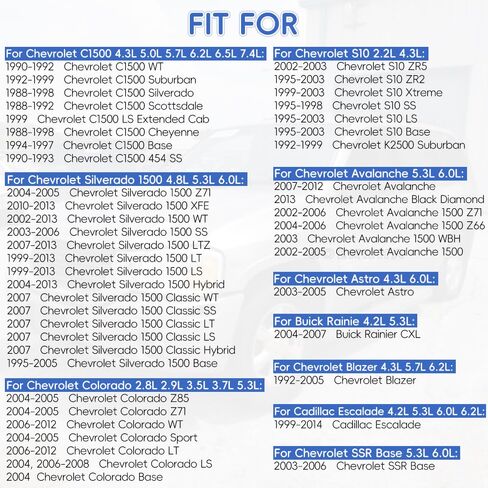 FIT FOR

For Chevrolet C1500 4.3L 5.0L 5.7L 6.2L 6.5L 7.4L:
1990-1992 Chevrolet C1500 WT
1992-1999 Chevrolet C1500 Suburban
1988-1998 Chevrolet C1500 Silverado
1988-1992 Chevrolet C1500 Scottsdale
1999 Chevrolet C1500 LS Extended Cab
1988-1998 Chevrolet C1500 Cheyenne
1994-1997 Chevrolet C1500 Base
1990-1993 Chevrolet C1500 454 SS

For Chevrolet Silverado 1500 4.8L 5.3L 6.0L:
2004-2005 Chevrolet Silverado 1500 Z71
2010-2013 Chevrolet Silverado 1500 XFE
2002-2013 Chevrolet Silverado 1500 WT
2003-2006 Chevrolet Silverado 1500 SS
2007-2013 Chevrolet Silverado 1500 LTZ
1999-2013 Chevrolet Silverado 1500 LT
1999-2013 Chevrolet Silverado 1500 LS
2004-2013 Chevrolet Silverado 1500 Hybrid
2007 Chevrolet Silverado 1500 Classic WT
2007 Chevrolet Silverado 1500 Classic SS
2007 Chevrolet Silverado 1500 Classic LT
2007 Chevrolet Silverado 1500 Classic LS
2007 Chevrolet Silverado 1500 Classic Hybrid
1995-2005 Chevrolet Silverado 1500 Base

For Chevrolet Colorado 2.8L 2.9L 3.5L 3.7L 5.3L:
2004-2005 Chevrolet Colorado Z85
2004-2005 Chevrolet Colorado Z71
2006-2012 Chevrolet Colorado WT
2004-2005 Chevrolet Colorado Sport
2006-2012 Chevrolet Colorado LT
2004, 2006-2008 Chevrolet Colorado LS
2004 Chevrolet Colorado Base

For Chevrolet S10 2.2L 4.3L:
2002-2003 Chevrolet S10 ZR5
1995-2003 Chevrolet S10 ZR2
1999-2003 Chevrolet S10 Xtreme
1995-1998 Chevrolet S10 SS
1995-2003 Chevrolet S10 LS
1995-2003 Chevrolet S10 Base
1992-1999 Chevrolet K2500 Suburban

For Chevrolet Avalanche 5.3L 6.0L:
2007-2012 Chevrolet Avalanche
2013 Chevrolet Avalanche Black Diamond
2002-2006 Chevrolet Avalanche 1500 Z71
2004-2006 Chevrolet Avalanche 1500 Z66
2003 Chevrolet Avalanche 1500 WBH
2002-2005 Chevrolet Avalanche 1500

For Chevrolet Astro 4.3L 6.0L:
2003-2005 Chevrolet Astro

For Buick Rainie 4.2L 5.3L:
2004-2007 Buick Rainier CXL

For Chevrolet Blazer 4.3L 5.7L 6.2L:
1992-2005 Chevrolet Blazer

For Cadillac Escalade 4.2L 5.3L 6.0L 6.2L:
1999-2014 Cadillac Escalade

For Chevrolet SSR Base 5.3L 6.0L:
2003-2006 Chevrolet SSR Base